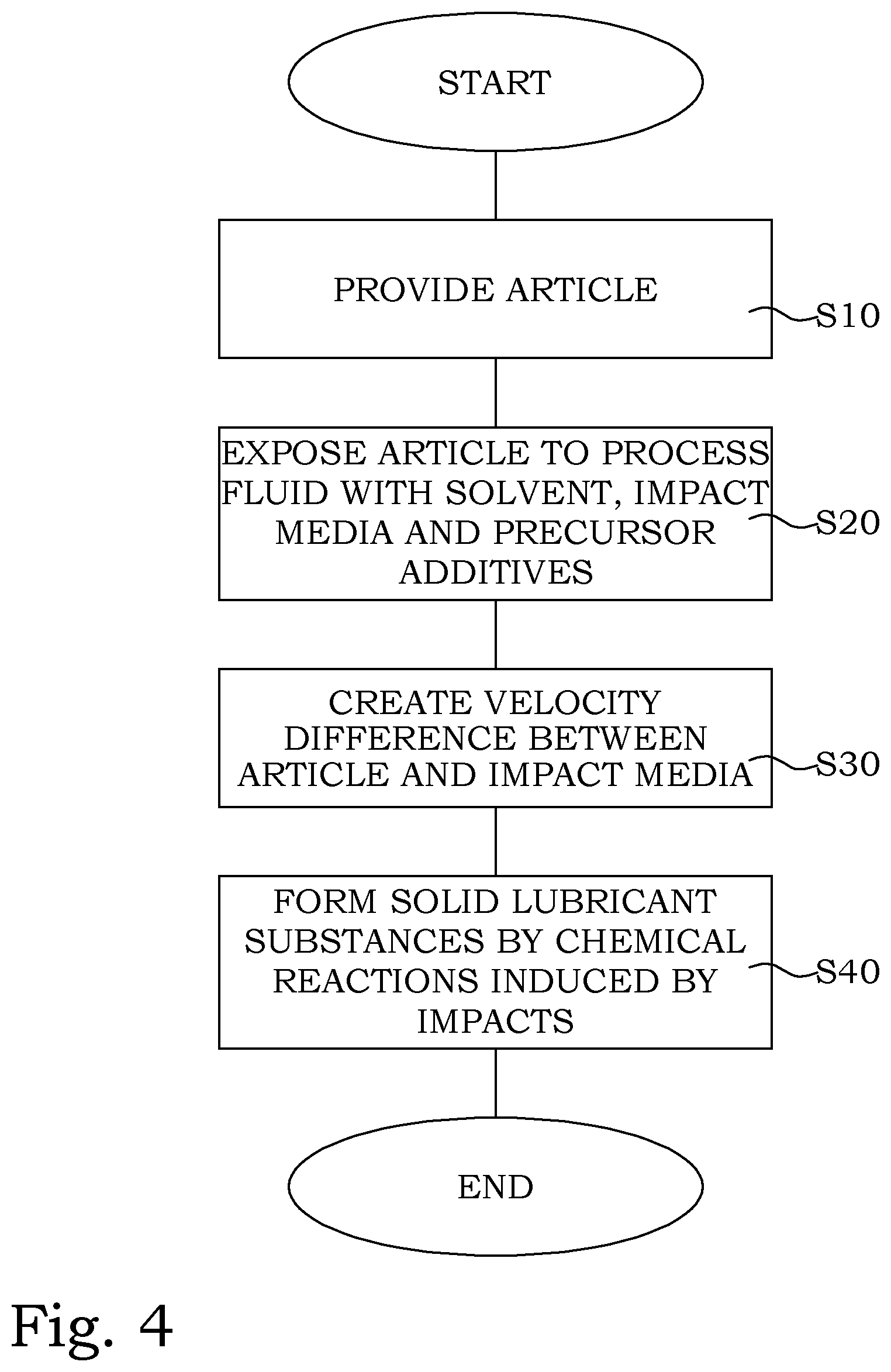 START

PROVIDE ARTICLE

S10

EXPOSE ARTICLE TO PROCESS FLUID WITH SOLVENT, IMPACT MEDIA AND PRECURSOR ADDITIVES

S20

CREATE VELOCITY DIFFERENCE BETWEEN ARTICLE AND IMPACT MEDIA

S30

FORM SOLID LUBRICANT SUBSTANCES BY CHEMICAL REACTIONS INDUCED BY IMPACTS

S40

END

Fig. 4